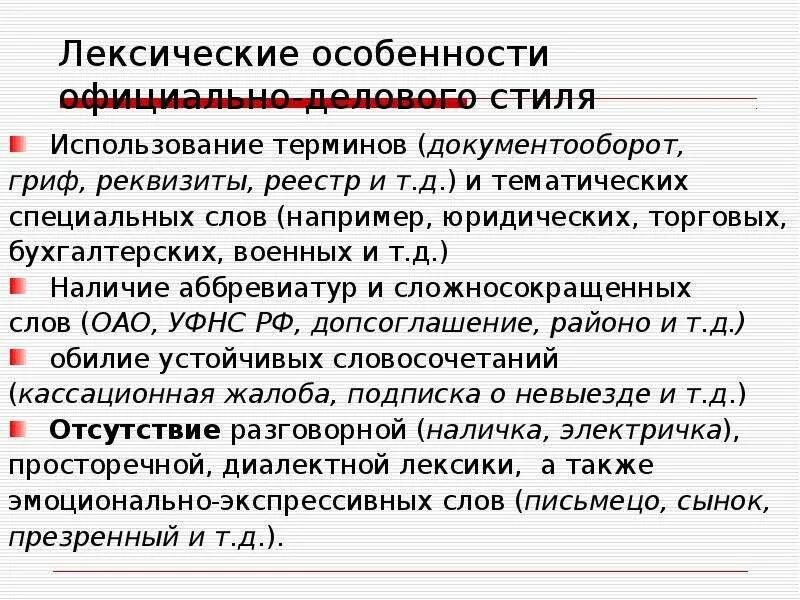 Лексические особенности официально-делового стиля

Использование терминов (документооборот, гриф, реквизиты, реестр и т.д.) и тематических специальных слов (например, юридических, торговых, бухгалтерских, военных и т.д.)

Наличие аббревиатур и сложносокращенных слов (ОАО, УФНС РФ, допсоглашение, районо и т.д.)

обилие устойчивых словосочетаний (кассационная жалоба, подписка о невыезде и т.д.)

Отсутствие разговорной (наличка, электричка), просторечной, диалектной лексики, а также эмоционально-экспрессивных слов (письмецо, сынок, презренный и т.д.).